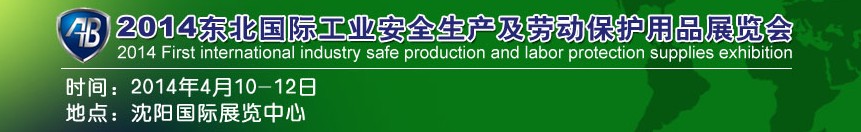 AB

2014东北国际工业安全生产及劳动保护用品展览会

2014 First international industry safe production and labor protection supplies exhibition

时间：2014年4月10－12日

地点：沈阳国际展览中心